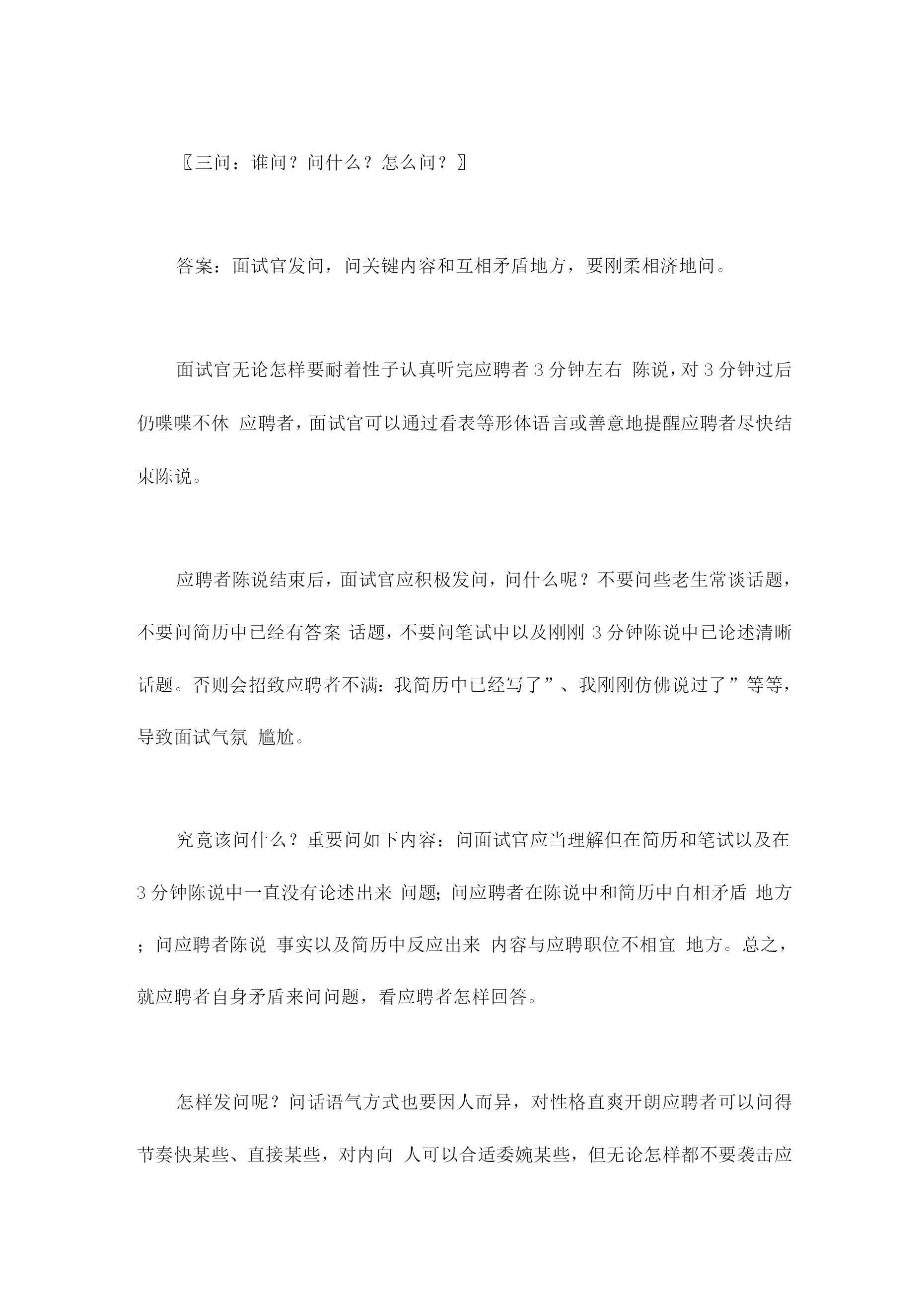 〖三问：谁问？问什么？怎么问？〗

答案：面试官发问，问关键内容和互相矛盾地方，要刚柔相济地问。

面试官无论怎样要耐着性子认真听完应聘者 3 分钟左右 陈说，对 3 分钟过后仍喋喋不休 应聘者，面试官可以通过看表等形体语言或善意地提醒应聘者尽快结束陈说。

应聘者陈说结束后，面试官应积极发问，问什么呢？不要问些老生常谈话题，不要问简历中已经有答案 话题，不要问笔试中以及刚刚 3 分钟陈说中已论述清晰话题。否则会招致应聘者不满：我简历中已经写了”、我刚刚仿佛说过了”等等，导致面试气氛 尴尬。

究竟该问什么？重要问如下内容：问面试官应当理解但在简历和笔试以及在 3 分钟陈说中一直没有论述出来 问题；问应聘者在陈说中和简历中自相矛盾 地方；问应聘者陈说 事实以及简历中反应出来 内容与应聘职位不相宜 地方。总之，就应聘者自身矛盾来问问题，看应聘者怎样回答。

怎样发问呢？问话语气方式也要因人而异，对性格直爽开朗应聘者可以问得节奏快某些、直接某些，对内向 人可以合适委婉某些，但无论怎样都不要袭击应